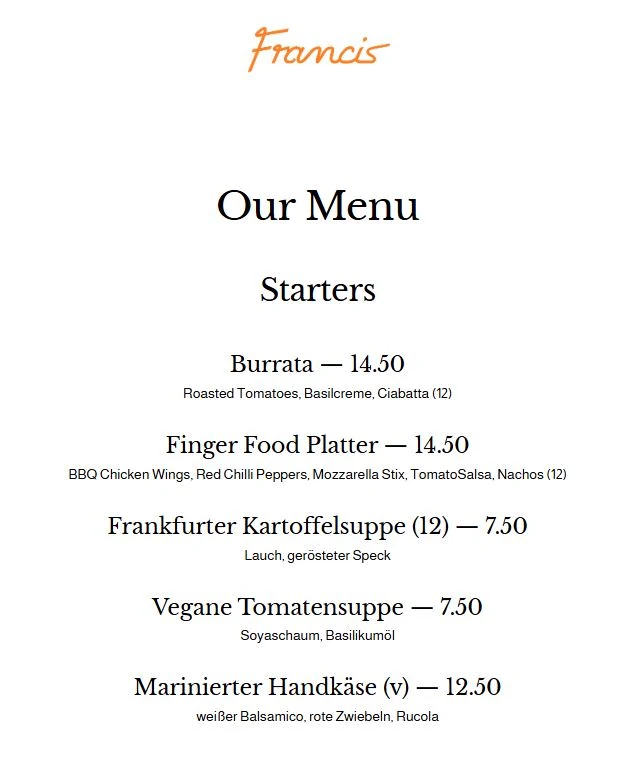 Francis

Our Menu

Starters

Burrata — 14.50
Roasted Tomatoes, Basilcreme, Ciabatta (12)

Finger Food Platter — 14.50
BBQ Chicken Wings, Red Chilli Peppers, Mozzarella Stix, TomatoSalsa, Nachos (12)

Frankfurter Kartoffelsuppe (12) — 7.50
Lauch, gerösteter Speck

Vegane Tomatensuppe — 7.50
Soyaschaum, Basilikumöl

Marinierter Handkäse (v) — 12.50
weißer Balsamico, rote Zwiebeln, Rucola